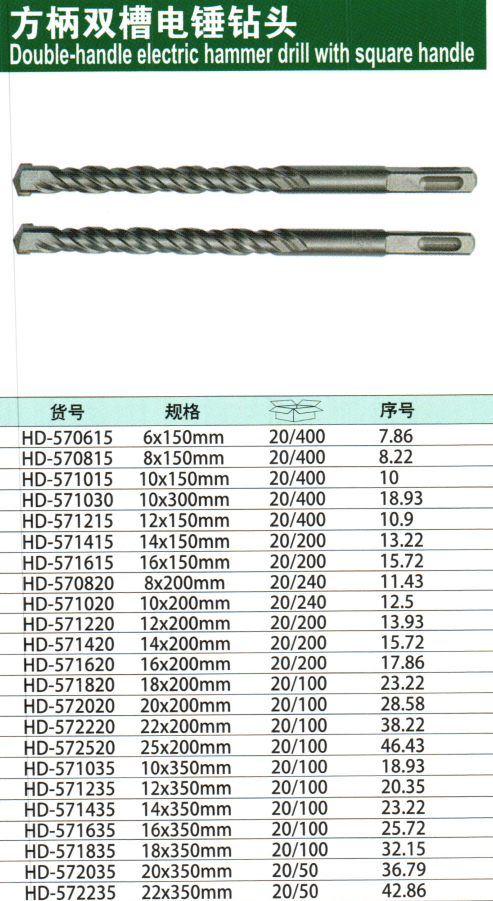 方柄双槽电锤钻头
Double-handle electric hammer drill with square handle

| 货号 | 规格 | | 序号 |
|---|---|---|---|
| HD-570615 | 6x150mm | 20/400 | 7.86 |
| HD-570815 | 8x150mm | 20/400 | 8.22 |
| HD-571015 | 10x150mm | 20/400 | 10 |
| HD-571030 | 10x300mm | 20/400 | 18.93 |
| HD-571215 | 12x150mm | 20/400 | 10.9 |
| HD-571415 | 14x150mm | 20/200 | 13.22 |
| HD-571615 | 16x150mm | 20/200 | 15.72 |
| HD-570820 | 8x200mm | 20/240 | 11.43 |
| HD-571020 | 10x200mm | 20/240 | 12.5 |
| HD-571220 | 12x200mm | 20/200 | 13.93 |
| HD-571420 | 14x200mm | 20/200 | 15.72 |
| HD-571620 | 16x200mm | 20/200 | 17.86 |
| HD-571820 | 18x200mm | 20/100 | 23.22 |
| HD-572020 | 20x200mm | 20/100 | 28.58 |
| HD-572220 | 22x200mm | 20/100 | 38.22 |
| HD-572520 | 25x200mm | 20/100 | 46.43 |
| HD-571035 | 10x350mm | 20/100 | 18.93 |
| HD-571235 | 12x350mm | 20/100 | 20.35 |
| HD-571435 | 14x350mm | 20/100 | 23.22 |
| HD-571635 | 16x350mm | 20/100 | 25.72 |
| HD-571835 | 18x350mm | 20/100 | 32.15 |
| HD-572035 | 20x350mm | 20/50 | 36.79 |
| HD-572235 | 22x350mm | 20/50 | 42.86 |